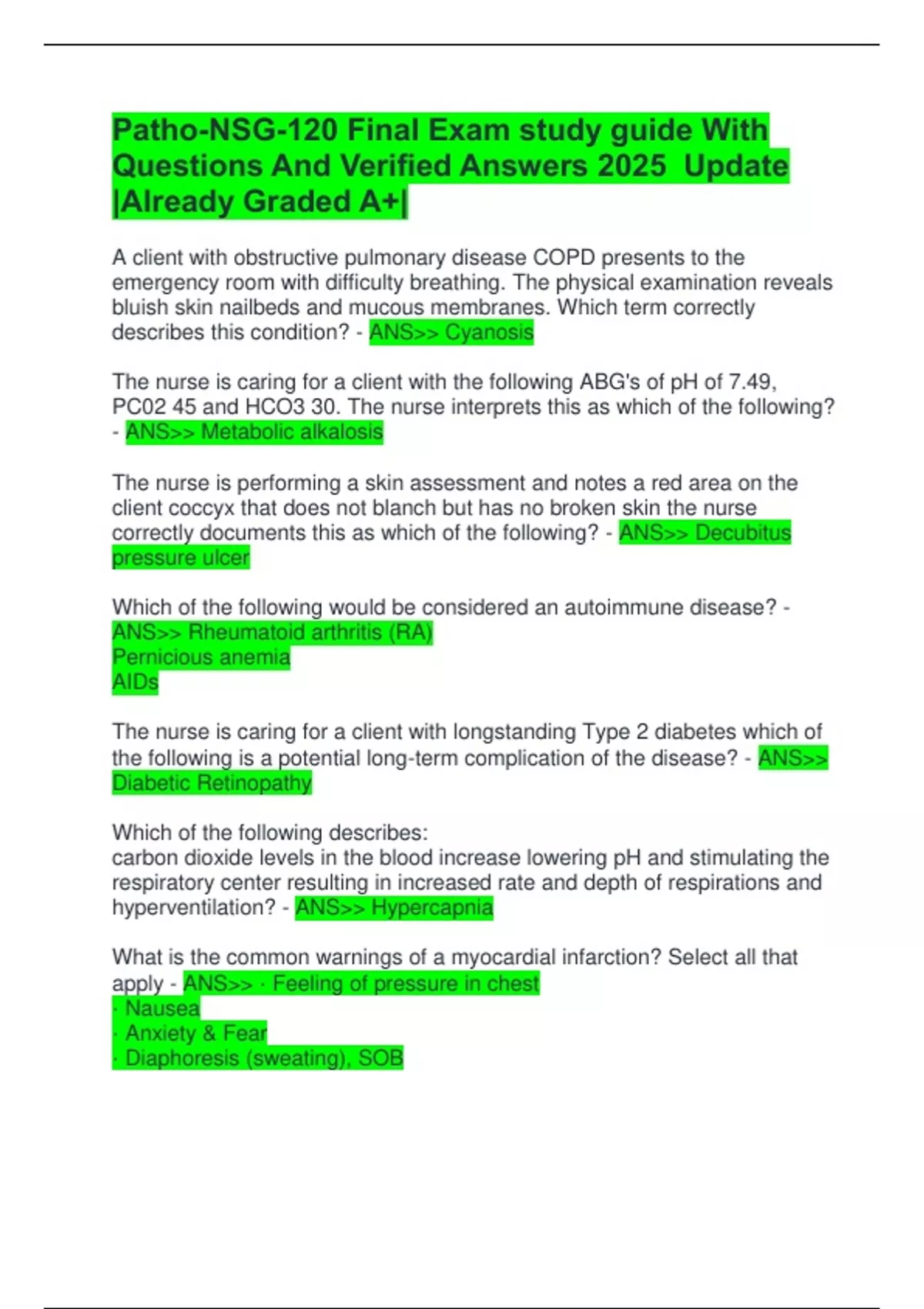 Patho-NSG-120 Final Exam study guide With Questions And Verified Answers 2025 Update |Already Graded A+|

A client with obstructive pulmonary disease COPD presents to the emergency room with difficulty breathing. The physical examination reveals bluish skin nailbeds and mucous membranes. Which term correctly describes this condition? - ANS>> Cyanosis

The nurse is caring for a client with the following ABG's of pH of 7.49, PC02 45 and HCO3 30. The nurse interprets this as which of the following? - ANS>> Metabolic alkalosis

The nurse is performing a skin assessment and notes a red area on the client coccyx that does not blanch but has no broken skin the nurse correctly documents this as which of the following? - ANS>> Decubitus pressure ulcer

Which of the following would be considered an autoimmune disease? - ANS>> Rheumatoid arthritis (RA)
Pernicious anemia
AIDs

The nurse is caring for a client with longstanding Type 2 diabetes which of the following is a potential long-term complication of the disease? - ANS>> Diabetic Retinopathy

Which of the following describes:
carbon dioxide levels in the blood increase lowering pH and stimulating the respiratory center resulting in increased rate and depth of respirations and hyperventilation? - ANS>> Hypercapnia

What is the common warnings of a myocardial infarction? Select all that apply - ANS>> · Feeling of pressure in chest
· Nausea
· Anxiety & Fear
· Diaphoresis (sweating), SOB